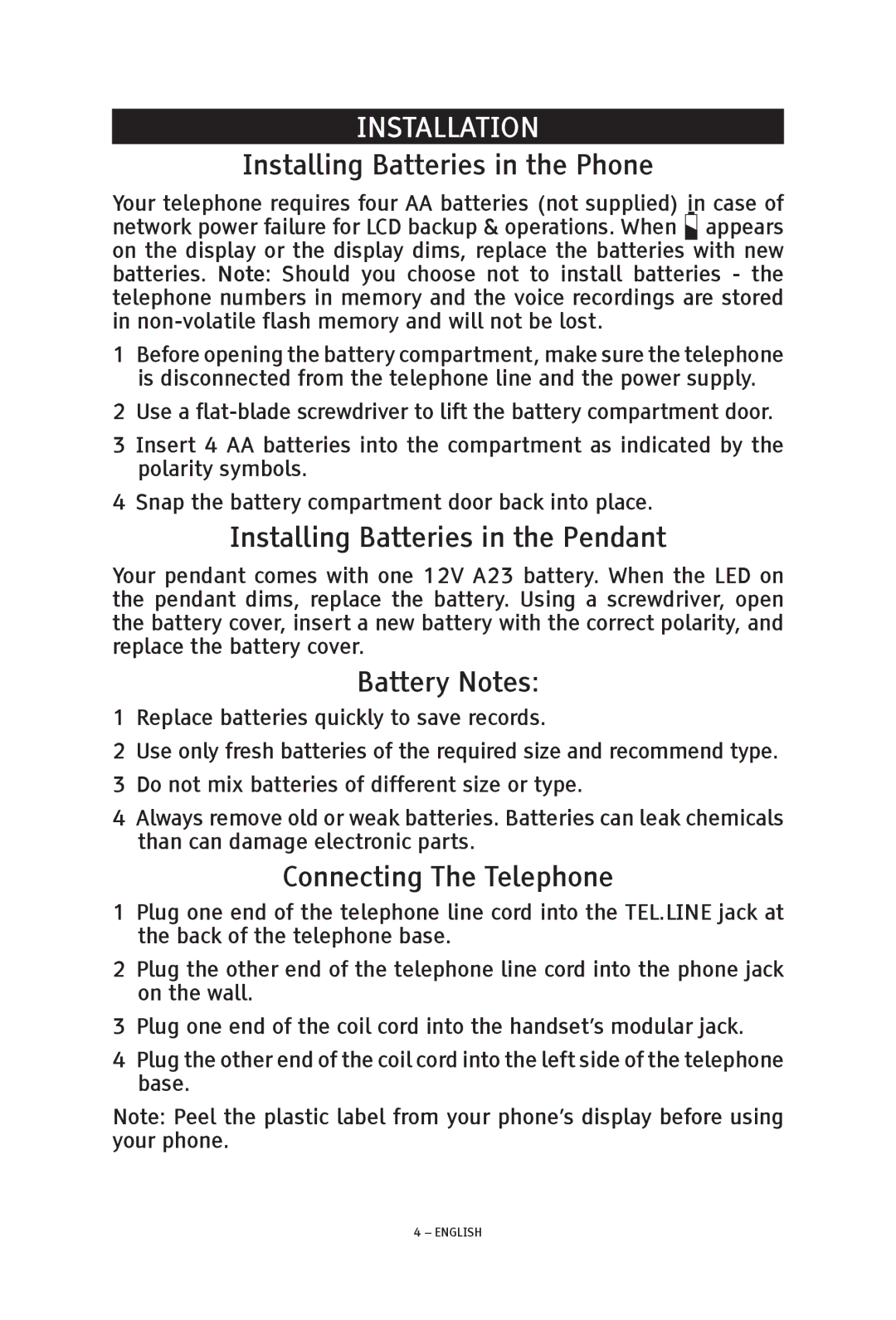 INSTALLATION

Installing Batteries in the Phone

Your telephone requires four AA batteries (not supplied) in case of network power failure for LCD backup & operations. When appears on the display or the display dims, replace the batteries with new batteries. Note: Should you choose not to install batteries - the telephone numbers in memory and the voice recordings are stored in non-volatile flash memory and will not be lost.

1 Before opening the battery compartment, make sure the telephone is disconnected from the telephone line and the power supply.

2 Use a flat-blade screwdriver to lift the battery compartment door.

3 Insert 4 AA batteries into the compartment as indicated by the polarity symbols.

4 Snap the battery compartment door back into place.

Installing Batteries in the Pendant

Your pendant comes with one 12V A23 battery. When the LED on the pendant dims, replace the battery. Using a screwdriver, open the battery cover, insert a new battery with the correct polarity, and replace the battery cover.

Battery Notes:

1 Replace batteries quickly to save records.

2 Use only fresh batteries of the required size and recommend type.

3 Do not mix batteries of different size or type.

4 Always remove old or weak batteries. Batteries can leak chemicals than can damage electronic parts.

Connecting The Telephone

1 Plug one end of the telephone line cord into the TEL.LINE jack at the back of the telephone base.

2 Plug the other end of the telephone line cord into the phone jack on the wall.

3 Plug one end of the coil cord into the handset's modular jack.

4 Plug the other end of the coil cord into the left side of the telephone base.

Note: Peel the plastic label from your phone's display before using your phone.

4 – ENGLISH